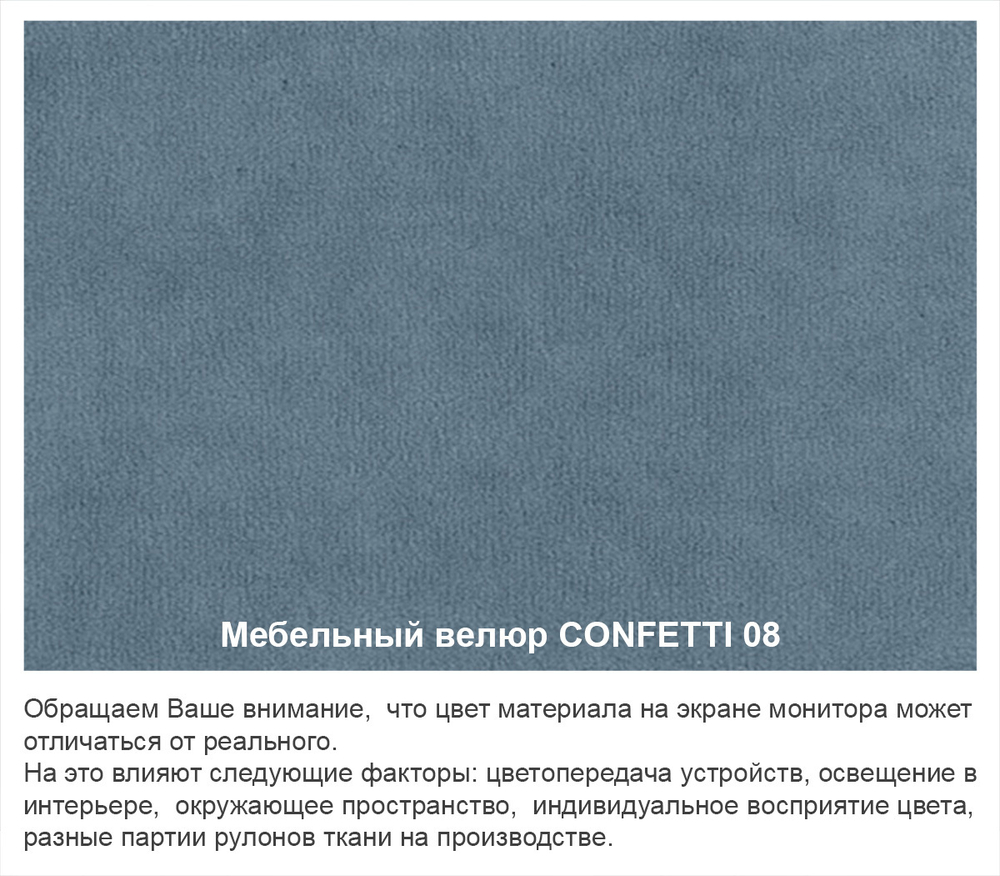 Мебельный велюр CONFETTI 08

Обращаем Ваше внимание, что цвет материала на экране монитора может отличаться от реального.
На это влияют следующие факторы: цветопередача устройств, освещение в интерьере, окружающее пространство, индивидуальное восприятие цвета, разные партии рулонов ткани на производстве.